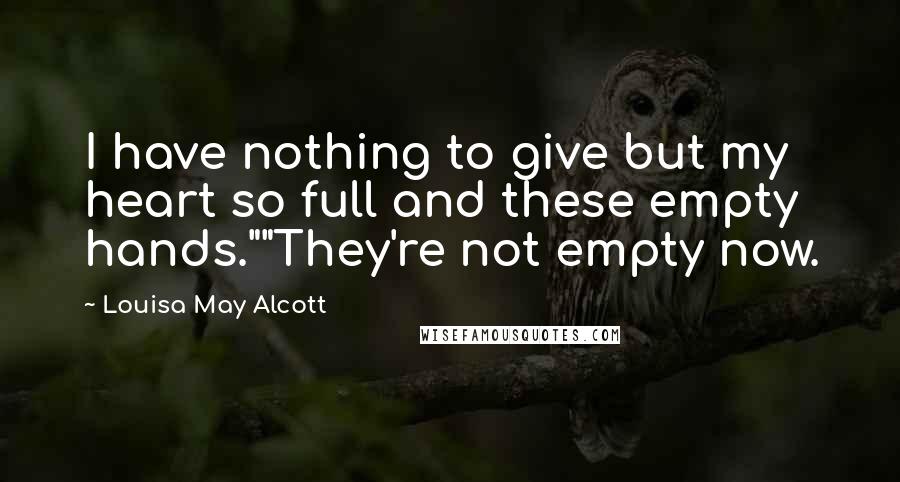 I have nothing to give but my heart so full and these empty hands.""They're not empty now.

~ Louisa May Alcott

WISEFAMOUSQUOTES.COM